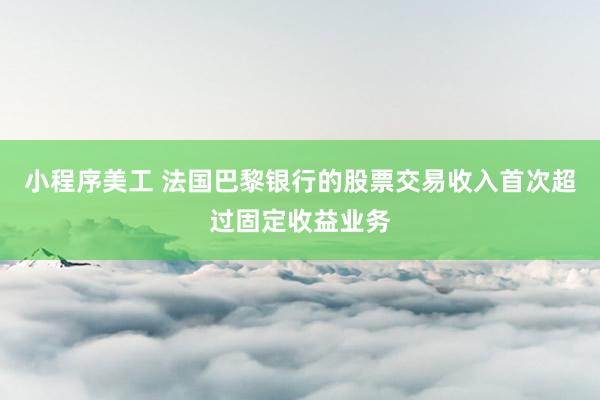 小程序美工 法国巴黎银行的股票交易收入首次超过固定收益业务